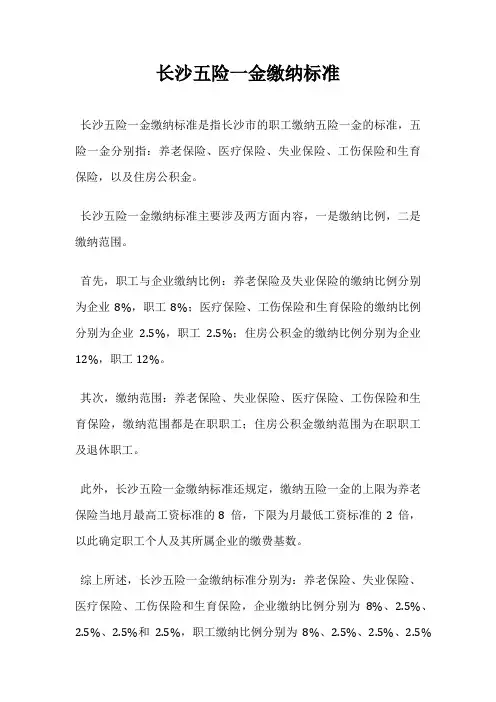 长沙五险一金缴纳标准

长沙五险一金缴纳标准是指长沙市的职工缴纳五险一金的标准，五险一金分别指：养老保险、医疗保险、失业保险、工伤保险和生育保险，以及住房公积金。

长沙五险一金缴纳标准主要涉及两方面内容，一是缴纳比例，二是缴纳范围。

首先，职工与企业缴纳比例：养老保险及失业保险的缴纳比例分别为企业 8%，职工 8%；医疗保险、工伤保险和生育保险的缴纳比例分别为企业 2.5%，职工 2.5%；住房公积金的缴纳比例分别为企业 12%，职工 12%。

其次，缴纳范围：养老保险、失业保险、医疗保险、工伤保险和生育保险，缴纳范围都是在职职工；住房公积金缴纳范围为在职职工及退休职工。

此外，长沙五险一金缴纳标准还规定，缴纳五险一金的上限为养老保险当地月最高工资标准的 8 倍，下限为月最低工资标准的 2 倍，以此确定职工个人及其所属企业的缴费基数。

综上所述，长沙五险一金缴纳标准分别为：养老保险、失业保险、医疗保险、工伤保险和生育保险，企业缴纳比例分别为 8%、2.5%、2.5%、2.5%和 2.5%，职工缴纳比例分别为 8%、2.5%、2.5%、2.5%